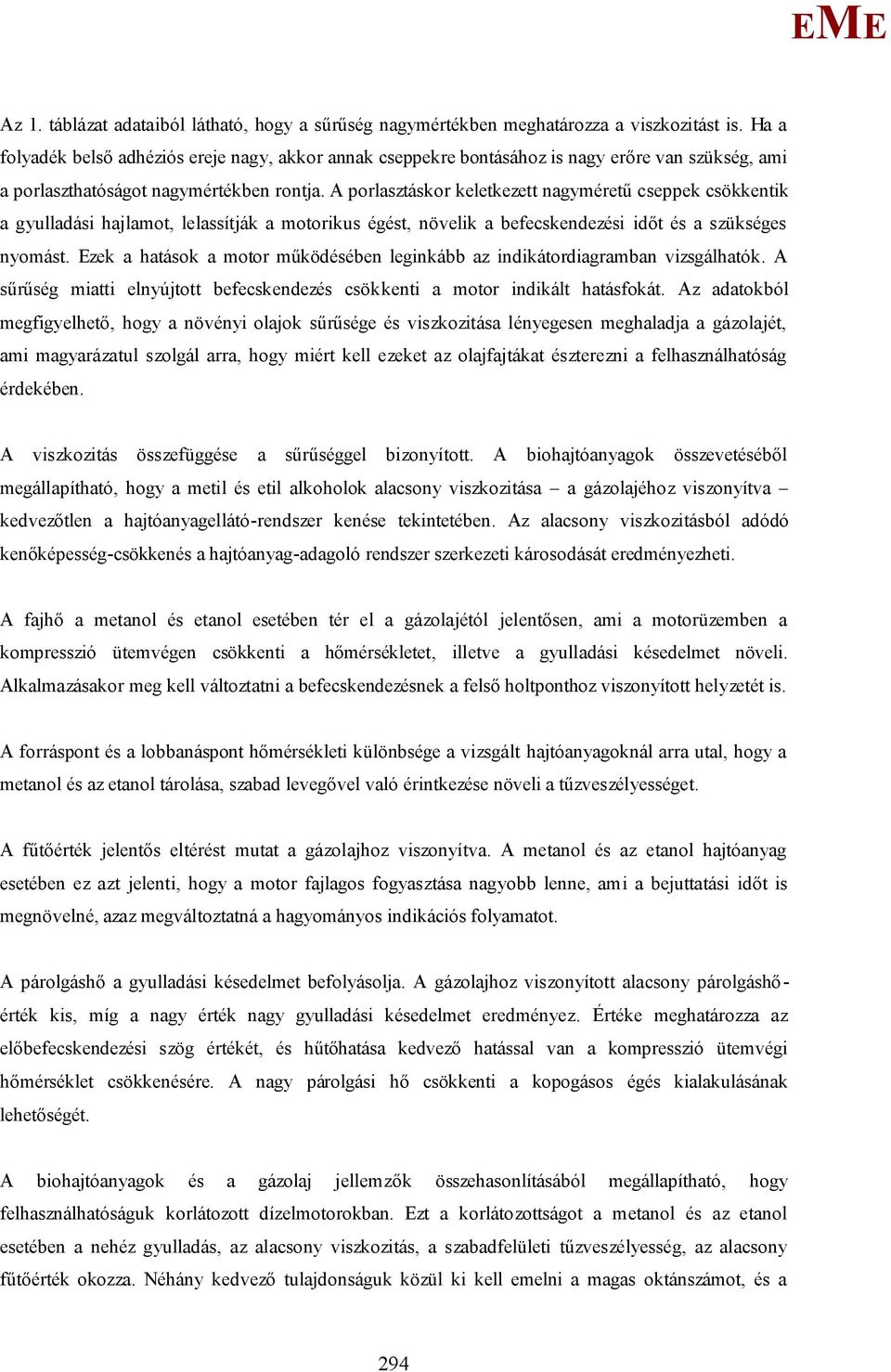 EME

Az 1. táblázat adataiból látható, hogy a sűrűség nagymértékben meghatározza a viszkozitást is. Ha a folyadék belső adhéziós ereje nagy, akkor annak cseppekre bontásához is nagy erőre van szükség, ami a porlaszthatóságot nagymértékben rontja. A porlasztáskor keletkezett nagyméretű cseppek csökkentik a gyulladási hajlamot, lelassítják a motorikus égést, növelik a befecskendezési időt és a szükséges nyomást. Ezek a hatások a motor működésében leginkább az indikátordiagramban vizsgálhatók. A sűrűség miatti elnyújtott befecskendezés csökkenti a motor indikált hatásfokát. Az adatokból megfigyelhető, hogy a növényi olajok sűrűsége és viszkozitása lényegesen meghaladja a gázolajét, ami magyarázatul szolgál arra, hogy miért kell ezeket az olajfajtákat észterezni a felhasználhatóság érdekében.

A viszkozitás összefüggése a sűrűséggel bizonyított. A biohajtóanyagok összevetéséből megállapítható, hogy a metil és etil alkoholok alacsony viszkozitása – a gázolajéhoz viszonyítva – kedvezőtlen a hajtóanyagellátó-rendszer kenése tekintetében. Az alacsony viszkozitásból adódó kenőképesség-csökkenés a hajtóanyag-adagoló rendszer szerkezeti károsodását eredményezheti.

A fajhő a metanol és etanol esetében tér el a gázolajétól jelentősen, ami a motorüzemben a kompresszió ütemvégen csökkenti a hőmérsékletet, illetve a gyulladási késedelmet növeli. Alkalmazásakor meg kell változtatni a befecskendezésnek a felső holtponthoz viszonyított helyzetét is.

A forráspont és a lobbanáspont hőmérsékleti különbsége a vizsgált hajtóanyagoknál arra utal, hogy a metanol és az etanol tárolása, szabad levegővel való érintkezése növeli a tűzveszélyességet.

A fűtőérték jelentős eltérést mutat a gázolajhoz viszonyítva. A metanol és az etanol hajtóanyag esetében ez azt jelenti, hogy a motor fajlagos fogyasztása nagyobb lenne, ami a bejuttatási időt is megnövelné, azaz megváltoztatná a hagyományos indikációs folyamatot.

A párolgáshő a gyulladási késedelmet befolyásolja. A gázolajhoz viszonyított alacsony párolgáshő-érték kis, míg a nagy érték nagy gyulladási késedelmet eredményez. Értéke meghatározza az előbefecskendezési szög értékét, és hűtőhatása kedvező hatással van a kompresszió ütemvégi hőmérséklet csökkenésére. A nagy párolgási hő csökkenti a kopogásos égés kialakulásának lehetőségét.

A biohajtóanyagok és a gázolaj jellemzők összehasonlításából megállapítható, hogy felhasználhatóságuk korlátozott dízelmotorokban. Ezt a korlátozottságot a metanol és az etanol esetében a nehéz gyulladás, az alacsony viszkozitás, a szabadfelületi tűzveszélyesség, az alacsony fűtőérték okozza. Néhány kedvező tulajdonságuk közül ki kell emelni a magas oktánszámot, és a

294